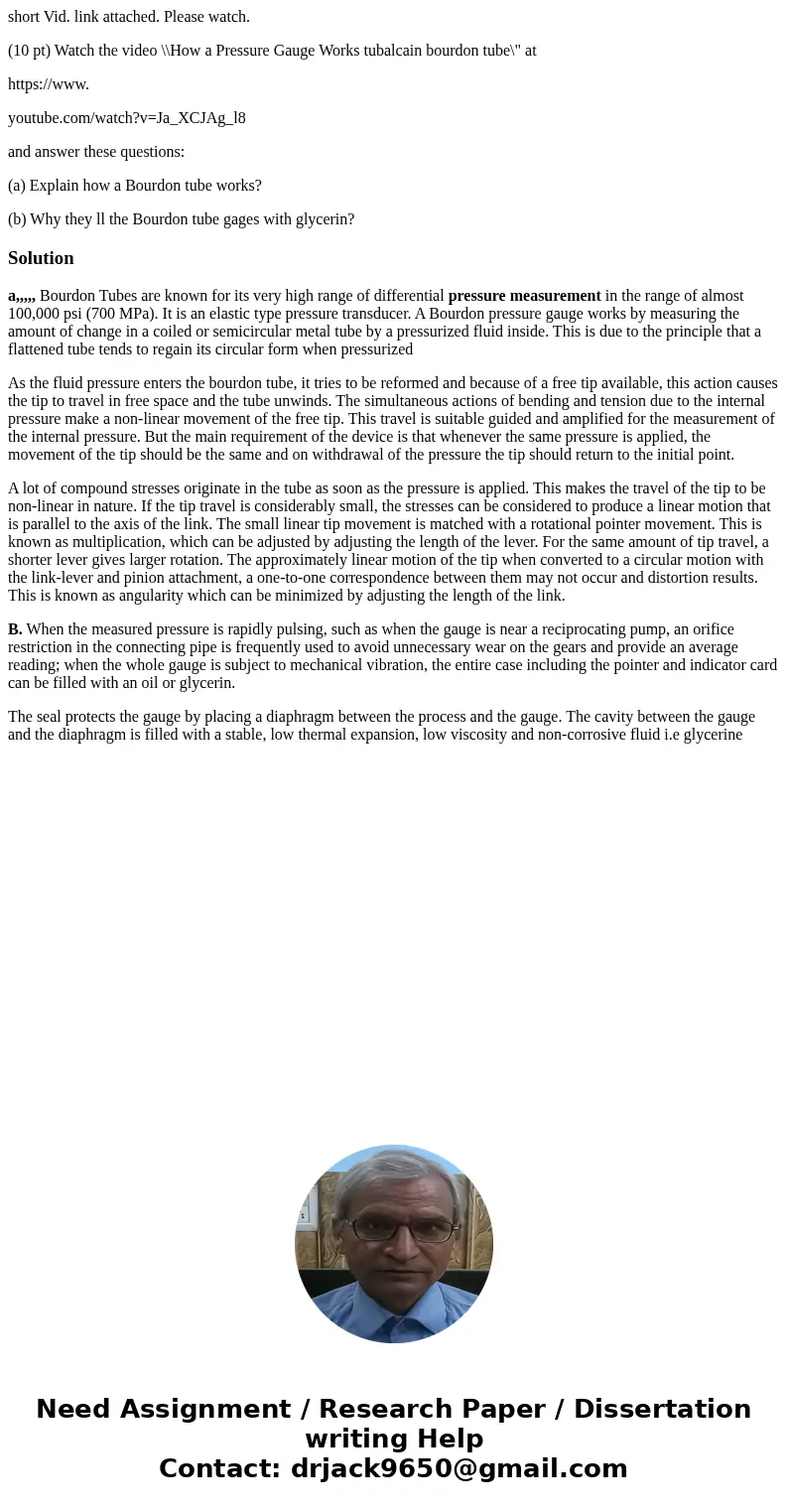 short Vid. link attached. Please watch.

(10 pt) Watch the video \\How a Pressure Gauge Works tubalcain bourdon tube\" at

https://www.

youtube.com/watch?v=Ja_XCJAg_l8

and answer these questions:

(a) Explain how a Bourdon tube works?

(b) Why they ll the Bourdon tube gages with glycerin?

Solution

a,,,,, Bourdon Tubes are known for its very high range of differential pressure measurement in the range of almost 100,000 psi (700 MPa). It is an elastic type pressure transducer. A Bourdon pressure gauge works by measuring the amount of change in a coiled or semicircular metal tube by a pressurized fluid inside. This is due to the principle that a flattened tube tends to regain its circular form when pressurized

As the fluid pressure enters the bourdon tube, it tries to be reformed and because of a free tip available, this action causes the tip to travel in free space and the tube unwinds. The simultaneous actions of bending and tension due to the internal pressure make a non-linear movement of the free tip. This travel is suitable guided and amplified for the measurement of the internal pressure. But the main requirement of the device is that whenever the same pressure is applied, the movement of the tip should be the same and on withdrawal of the pressure the tip should return to the initial point.

A lot of compound stresses originate in the tube as soon as the pressure is applied. This makes the travel of the tip to be non-linear in nature. If the tip travel is considerably small, the stresses can be considered to produce a linear motion that is parallel to the axis of the link. The small linear tip movement is matched with a rotational pointer movement. This is known as multiplication, which can be adjusted by adjusting the length of the lever. For the same amount of tip travel, a shorter lever gives larger rotation. The approximately linear motion of the tip when converted to a circular motion with the link-lever and pinion attachment, a one-to-one correspondence between them may not occur and distortion results. This is known as angularity which can be minimized by adjusting the length of the link.

B. When the measured pressure is rapidly pulsing, such as when the gauge is near a reciprocating pump, an orifice restriction in the connecting pipe is frequently used to avoid unnecessary wear on the gears and provide an average reading; when the whole gauge is subject to mechanical vibration, the entire case including the pointer and indicator card can be filled with an oil or glycerin.

The seal protects the gauge by placing a diaphragm between the process and the gauge. The cavity between the gauge and the diaphragm is filled with a stable, low thermal expansion, low viscosity and non-corrosive fluid i.e glycerine

Need Assignment / Research Paper / Dissertation writing Help
Contact: drjack9650@gmail.com